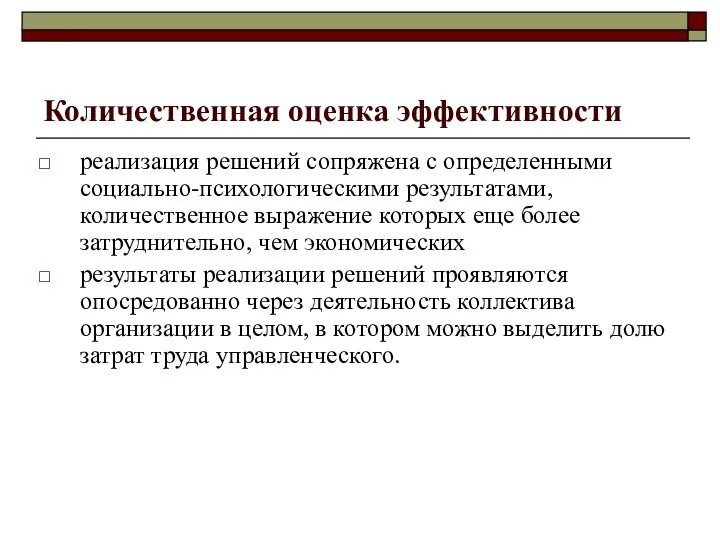 Количественная оценка эффективности

□ реализация решений сопряжена с определенными социально-психологическими результатами, количественное выражение которых еще более затруднительно, чем экономических

□ результаты реализации решений проявляются опосредованно через деятельность коллектива организации в целом, в котором можно выделить долю затрат труда управленческого.